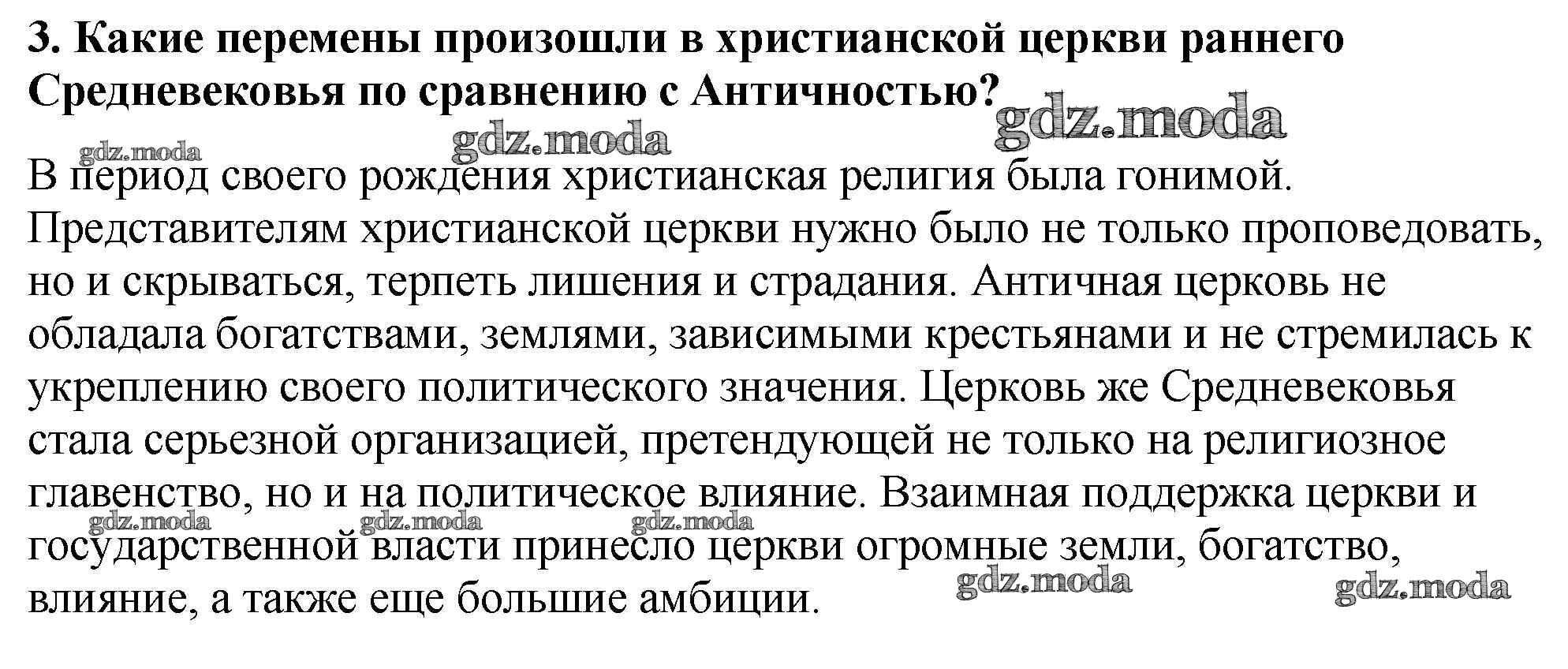 3. Какие перемены произошли в христианской церкви раннего Средневековья по сравнению с Античностью?

В период своего рождения христианская религия была гонимой. Представителям христианской церкви нужно было не только проповедовать, но и скрываться, терпеть лишения и страдания. Античная церковь не обладала богатствами, землями, зависимыми крестьянами и не стремилась к укреплению своего политического значения. Церковь же Средневековья стала серьезной организацией, претендующей не только на религиозное главенство, но и на политическое влияние. Взаимная поддержка церкви и государственной власти принесло церкви огромные земли, богатство, влияние, а также еще большие амбиции.

gdz.moda